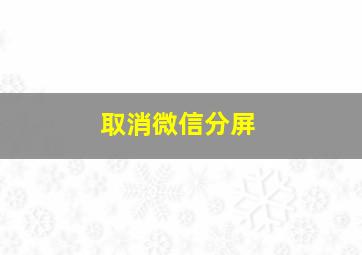 取消微信分屏